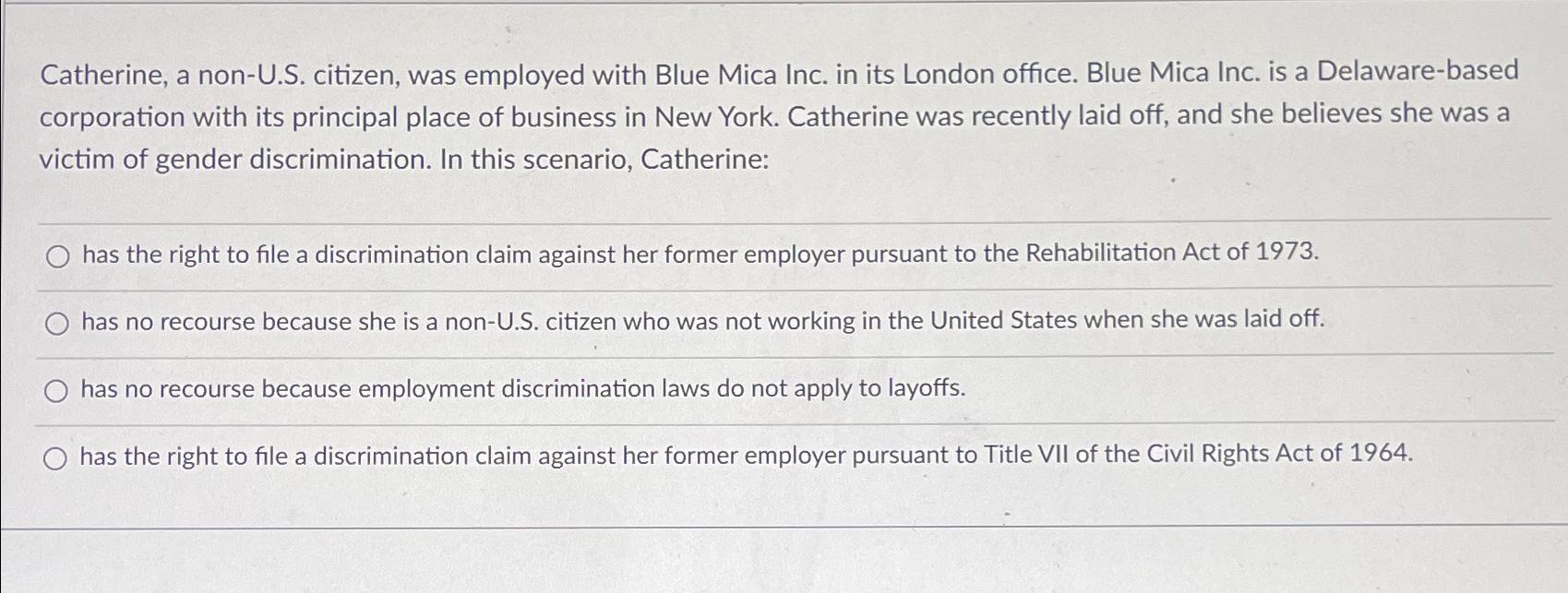 Catherine, a non-U.S. citizen, was employed with Blue Mica Inc. in its London office. Blue Mica Inc. is a Delaware-based corporation with its principal place of business in New York. Catherine was recently laid off, and she believes she was a victim of gender discrimination. In this scenario, Catherine:

has the right to file a discrimination claim against her former employer pursuant to the Rehabilitation Act of 1973.

has no recourse because she is a non-U.S. citizen who was not working in the United States when she was laid off.

has no recourse because employment discrimination laws do not apply to layoffs.

has the right to file a discrimination claim against her former employer pursuant to Title VII of the Civil Rights Act of 1964.